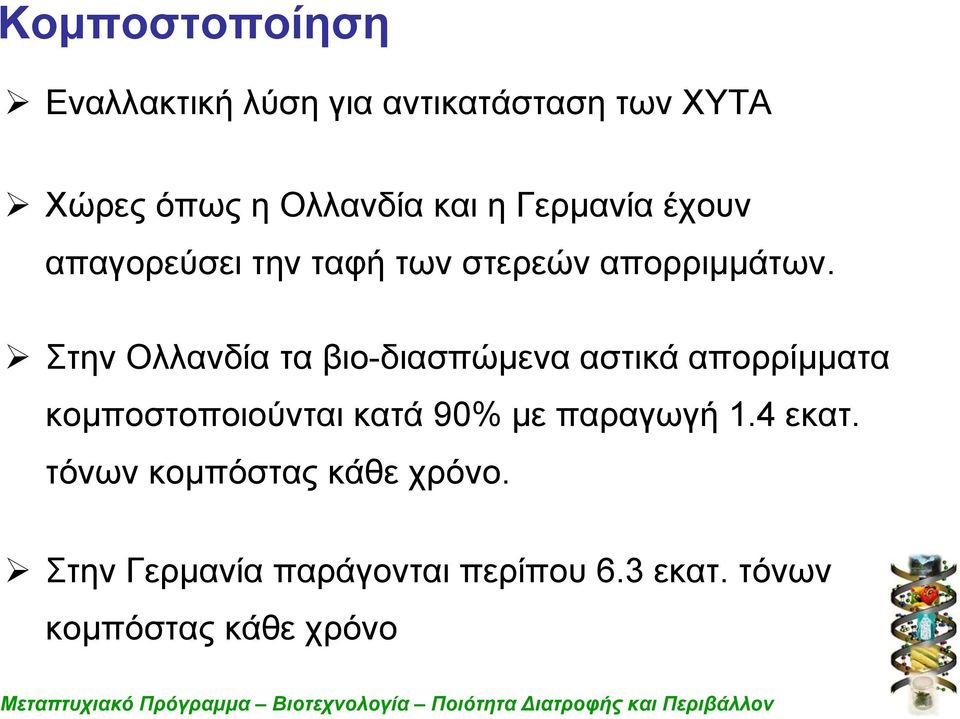 Κομποστοποίηση

➢ Εναλλακτική λύση για αντικατάσταση των ΧΥΤΑ

➢ Χώρες όπως η Ολλανδία και η Γερμανία έχουν απαγορεύσει την ταφή των στερεών απορριμμάτων.

➢ Στην Ολλανδία τα βιο-διασπώμενα αστικά απορρίμματα κομποστοποιούνται κατά 90% με παραγωγή 1.4 εκατ. τόνων κομπόστας κάθε χρόνο.

➢ Στην Γερμανία παράγονται περίπου 6.3 εκατ. τόνων κομπόστας κάθε χρόνο

Μεταπτυχιακό Πρόγραμμα – Βιοτεχνολογία – Ποιότητα Διατροφής και Περιβάλλον